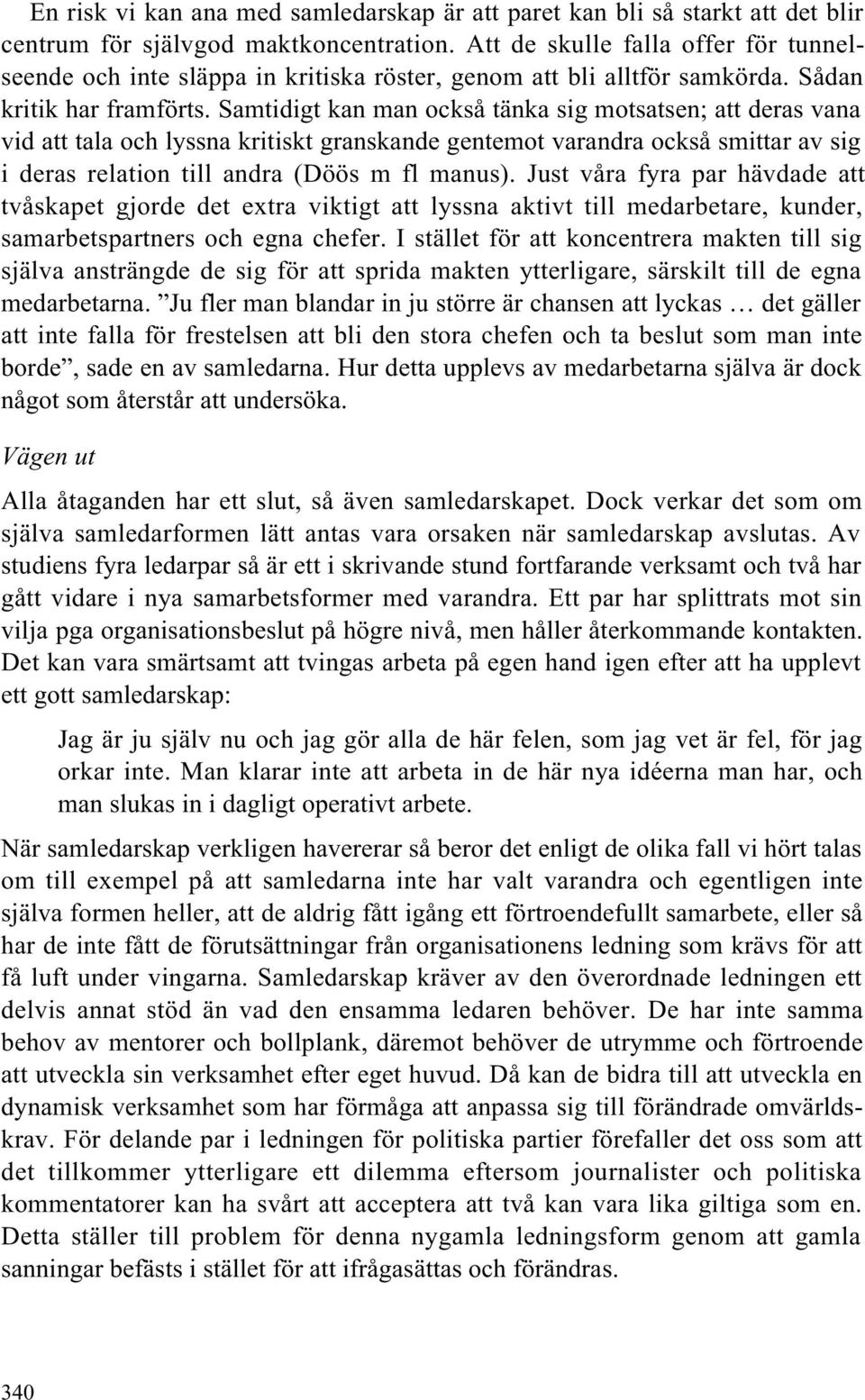 En risk vi kan ana med samledarskap är att paret kan bli så starkt att det blir centrum för självgod maktkoncentration. Att de skulle falla offer för tunnelseende och inte släppa in kritiska röster, genom att bli alltför samkörda. Sådan kritik har framförts. Samtidigt kan man också tänka sig motsatsen; att deras vana vid att tala och lyssna kritiskt granskande gentemot varandra också smittar av sig i deras relation till andra (Döös m fl manus). Just våra fyra par hävdade att tvåskapet gjorde det extra viktigt att lyssna aktivt till medarbetare, kunder, samarbetspartners och egna chefer. I stället för att koncentrera makten till sig själva ansträngde de sig för att sprida makten ytterligare, särskilt till de egna medarbetarna. ”Ju fler man blandar in ju större är chansen att lyckas … det gäller att inte falla för frestelsen att bli den stora chefen och ta beslut som man inte borde”, sade en av samledarna. Hur detta upplevs av medarbetarna själva är dock något som återstår att undersöka.

Vägen ut

Alla åtaganden har ett slut, så även samledarskapet. Dock verkar det som om själva samledarformen lätt antas vara orsaken när samledarskap avslutas. Av studiens fyra ledarpar så är ett i skrivande stund fortfarande verksamt och två har gått vidare i nya samarbetsformer med varandra. Ett par har splittrats mot sin vilja pga organisationsbeslut på högre nivå, men håller återkommande kontakten. Det kan vara smärtsamt att tvingas arbeta på egen hand igen efter att ha upplevt ett gott samledarskap:

Jag är ju själv nu och jag gör alla de här felen, som jag vet är fel, för jag orkar inte. Man klarar inte att arbeta in de här nya idéerna man har, och man slukas in i dagligt operativt arbete.

När samledarskap verkligen havererar så beror det enligt de olika fall vi hört talas om till exempel på att samledarna inte har valt varandra och egentligen inte själva formen heller, att de aldrig fått igång ett förtroendefullt samarbete, eller så har de inte fått de förutsättningar från organisationens ledning som krävs för att få luft under vingarna. Samledarskap kräver av den överordnade ledningen ett delvis annat stöd än vad den ensamma ledaren behöver. De har inte samma behov av mentorer och bollplank, däremot behöver de utrymme och förtroende att utveckla sin verksamhet efter eget huvud. Då kan de bidra till att utveckla en dynamisk verksamhet som har förmåga att anpassa sig till förändrade omvärldskrav. För delande par i ledningen för politiska partier förefaller det oss som att det tillkommer ytterligare ett dilemma eftersom journalister och politiska kommentatorer kan ha svårt att acceptera att två kan vara lika giltiga som en. Detta ställer till problem för denna nygamla ledningsform genom att gamla sanningar befästs i stället för att ifrågasättas och förändras.

340